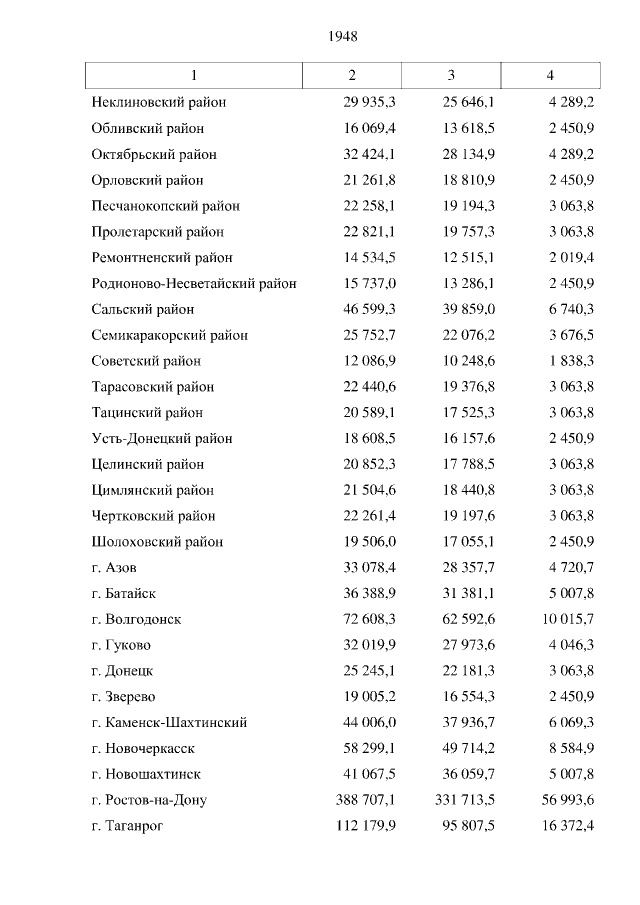 1948

| 1 | 2 | 3 | 4 |
|---|---|---|---|
| Неклиновский район | 29 935,3 | 25 646,1 | 4 289,2 |
| Обливский район | 16 069,4 | 13 618,5 | 2 450,9 |
| Октябрьский район | 32 424,1 | 28 134,9 | 4 289,2 |
| Орловский район | 21 261,8 | 18 810,9 | 2 450,9 |
| Песчанокопский район | 22 258,1 | 19 194,3 | 3 063,8 |
| Пролетарский район | 22 821,1 | 19 757,3 | 3 063,8 |
| Ремонтненский район | 14 534,5 | 12 515,1 | 2 019,4 |
| Родионово-Несветайский район | 15 737,0 | 13 286,1 | 2 450,9 |
| Сальский район | 46 599,3 | 39 859,0 | 6 740,3 |
| Семикаракорский район | 25 752,7 | 22 076,2 | 3 676,5 |
| Советский район | 12 086,9 | 10 248,6 | 1 838,3 |
| Тарасовский район | 22 440,6 | 19 376,8 | 3 063,8 |
| Тацинский район | 20 589,1 | 17 525,3 | 3 063,8 |
| Усть-Донецкий район | 18 608,5 | 16 157,6 | 2 450,9 |
| Целинский район | 20 852,3 | 17 788,5 | 3 063,8 |
| Цимлянский район | 21 504,6 | 18 440,8 | 3 063,8 |
| Чертковский район | 22 261,4 | 19 197,6 | 3 063,8 |
| Шолоховский район | 19 506,0 | 17 055,1 | 2 450,9 |
| г. Азов | 33 078,4 | 28 357,7 | 4 720,7 |
| г. Батайск | 36 388,9 | 31 381,1 | 5 007,8 |
| г. Волгодонск | 72 608,3 | 62 592,6 | 10 015,7 |
| г. Гуково | 32 019,9 | 27 973,6 | 4 046,3 |
| г. Донецк | 25 245,1 | 22 181,3 | 3 063,8 |
| г. Зверево | 19 005,2 | 16 554,3 | 2 450,9 |
| г. Каменск-Шахтинский | 44 006,0 | 37 936,7 | 6 069,3 |
| г. Новочеркасск | 58 299,1 | 49 714,2 | 8 584,9 |
| г. Новошахтинск | 41 067,5 | 36 059,7 | 5 007,8 |
| г. Ростов-на-Дону | 388 707,1 | 331 713,5 | 56 993,6 |
| г. Таганрог | 112 179,9 | 95 807,5 | 16 372,4 |